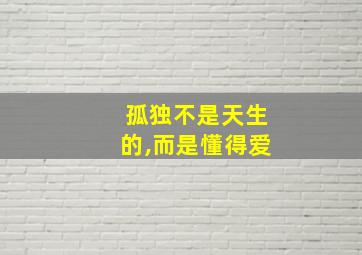 孤独不是天生的,而是懂得爱